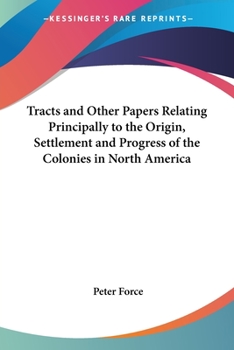 —KESSINGER'S RARE REPRINTS—

Tracts and Other Papers Relating Principally to the Origin, Settlement and Progress of the Colonies in North America

Peter Force